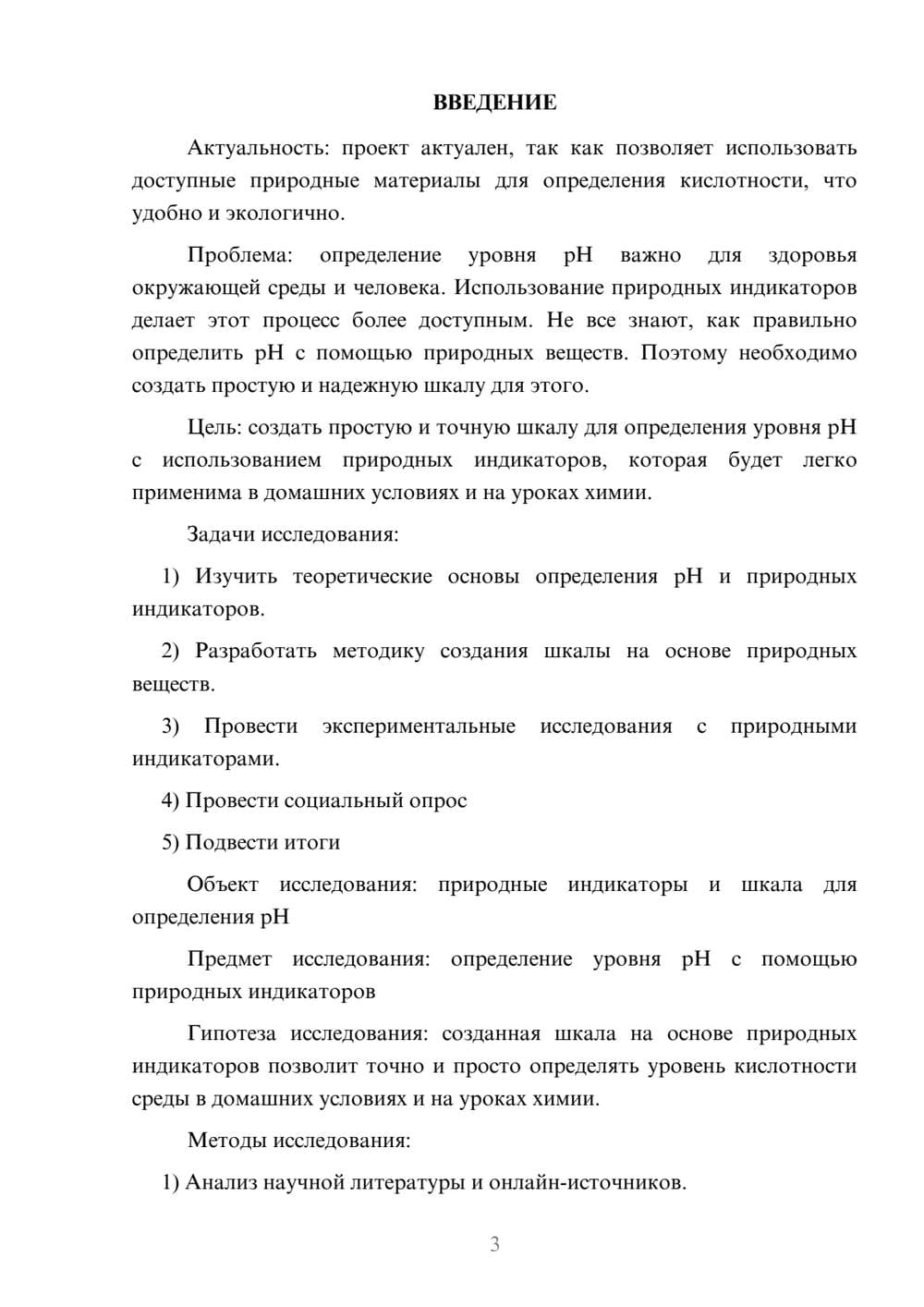 ВВЕДЕНИЕ

Актуальность: проект актуален, так как позволяет использовать доступные природные материалы для определения кислотности, что удобно и экологично.

Проблема: определение уровня pH важно для здоровья окружающей среды и человека. Использование природных индикаторов делает этот процесс более доступным. Не все знают, как правильно определить pH с помощью природных веществ. Поэтому необходимо создать простую и надежную шкалу для этого.

Цель: создать простую и точную шкалу для определения уровня pH с использованием природных индикаторов, которая будет легко применима в домашних условиях и на уроках химии.

Задачи исследования:

1) Изучить теоретические основы определения pH и природных индикаторов.

2) Разработать методику создания шкалы на основе природных веществ.

3) Провести экспериментальные исследования с природными индикаторами.

4) Провести социальный опрос

5) Подвести итоги

Объект исследования: природные индикаторы и шкала для определения pH

Предмет исследования: определение уровня pH с помощью природных индикаторов

Гипотеза исследования: созданная шкала на основе природных индикаторов позволит точно и просто определять уровень кислотности среды в домашних условиях и на уроках химии.

Методы исследования:

1) Анализ научной литературы и онлайн-источников.

3